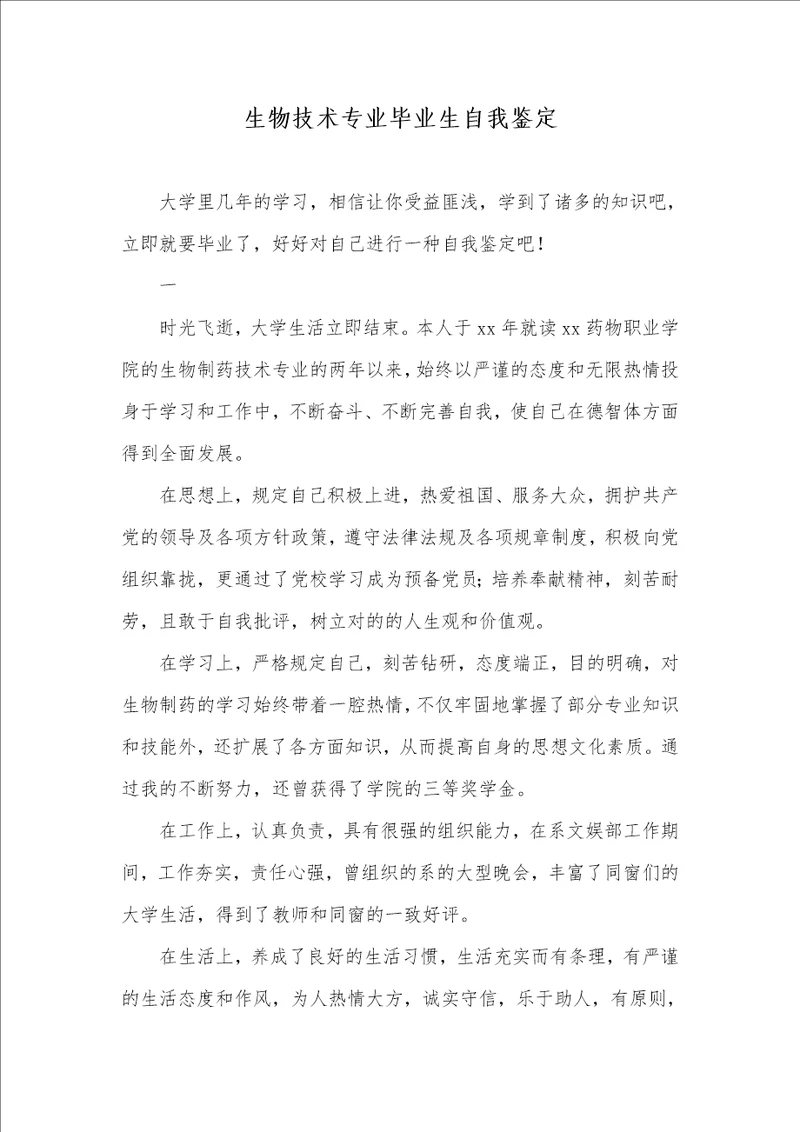 生物技术专业毕业生自我鉴定

大学里几年的学习，相信让你受益匪浅，学到了诸多的知识吧，立即就要毕业了，好好对自己进行一种自我鉴定吧！

一

时光飞逝，大学生活立即结束。本人于xx年就读xx药物职业学院的生物制药技术专业的两年以来，始终以严谨的态度和无限热情投身于学习和工作中，不断奋斗、不断完善自我，使自己在德智体方面得到全面发展。

在思想上，规定自己积极上进，热爱祖国、服务大众，拥护共产党的领导及各项方针政策，遵守法律法规及各项规章制度，积极向党组织靠拢，更通过了党校学习成为预备党员；培养奉献精神，刻苦耐劳，且敢于自我批评，树立对的的人生观和价值观。

在学习上，严格规定自己，刻苦钻研，态度端正，目的明确，对生物制药的学习始终带着一腔热情，不仅牢固地掌握了部分专业知识和技能外，还扩展了各方面知识，从而提高自身的思想文化素质。通过我的不断努力，还曾获得了学院的三等奖学金。

在工作上，认真负责，具有很强的组织能力，在系文娱部工作期间，工作夯实，责任心强，曾组织的系的大型晚会，丰富了同窗们的大学生活，得到了教师和同窗的一致好评。

在生活上，养成了良好的生活习惯，生活充实而有条理，有严谨的生活态度和作风，为人热情大方，诚实守信，乐于助人，有原则，